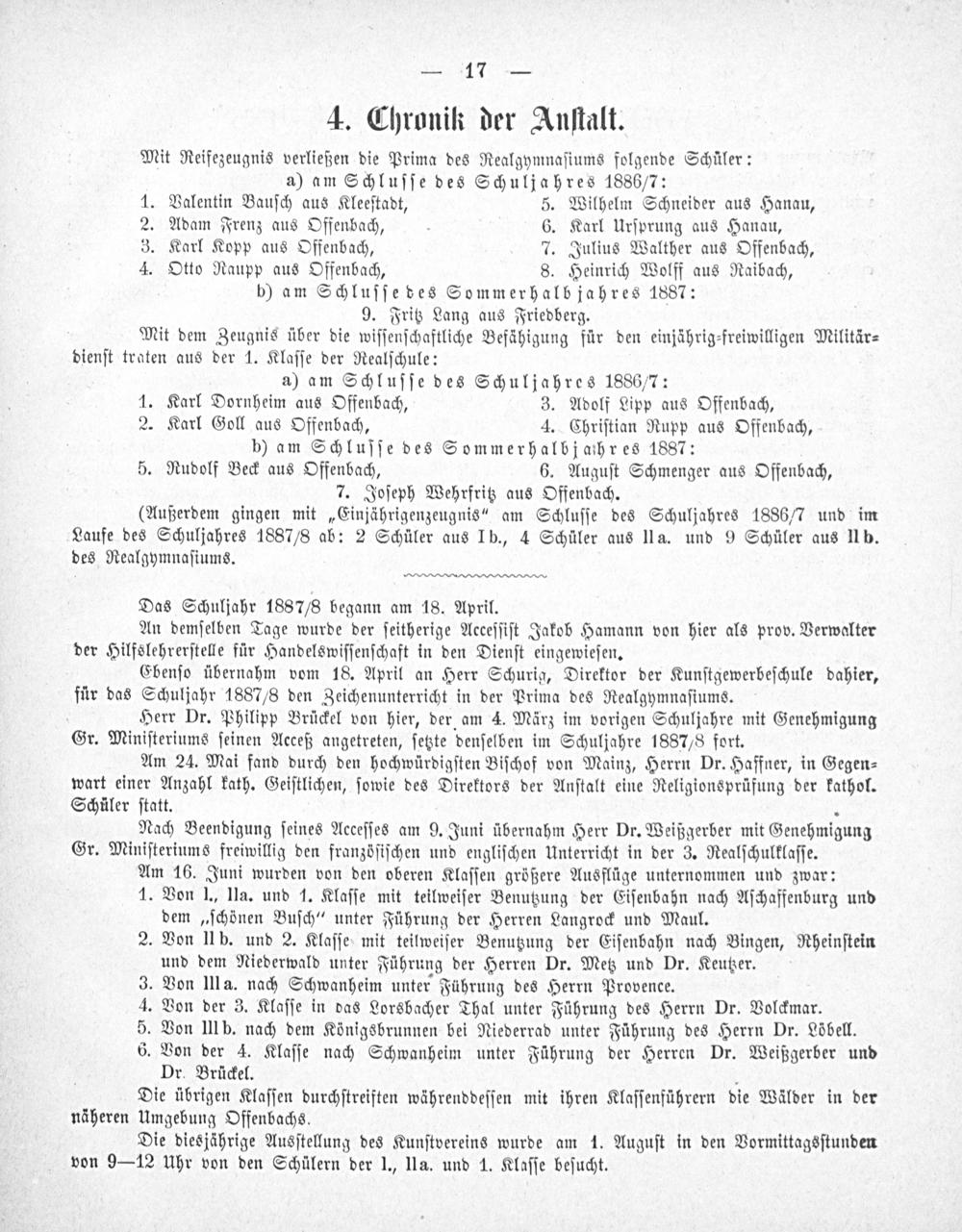 — 17 —

4. Chronik der Anstalt.

Mit Reifezeugnis verließen die Prima des Realgymnasiums folgende Schüler:

a) am Schlusse des Schuljahres 1886/7:

1. Valentin Bausch aus Kleestadt,
2. Adam Frenz aus Offenbach,
3. Karl Kopp aus Offenbach,
4. Otto Raupp aus Offenbach,
5. Wilhelm Schneider aus Hanau,
6. Karl Ursprung aus Hanau,
7. Julius Walther aus Offenbach,
8. Heinrich Wolff aus Raibach,

b) am Schlusse des Sommerhalbjahres 1887:

9. Fritz Lang aus Friedberg.

Mit dem Zeugnis über die wissenschaftliche Befähigung für den einjährig-freiwilligen Militärdienst traten aus der 1. Klasse der Realschule:

a) am Schlusse des Schuljahres 1886/7:

1. Karl Dornheim aus Offenbach,
2. Karl Goll aus Offenbach,
3. Adolf Lipp aus Offenbach,
4. Christian Rupp aus Offenbach,

b) am Schlusse des Sommerhalbjahres 1887:

5. Rudolf Beck aus Offenbach,
6. August Schmenger aus Offenbach,
7. Joseph Wehrfritz aus Offenbach.

(Außerdem gingen mit „Einjährigenzeugnis" am Schlusse des Schuljahres 1886/7 und im Laufe des Schuljahres 1887/8 ab: 2 Schüler aus I b., 4 Schüler aus II a. und 9 Schüler aus II b. des Realgymnasiums.

Das Schuljahr 1887/8 begann am 18. April.

An demselben Tage wurde der seitherige Accessist Jakob Hamann von hier als prov. Verwalter der Hilfslehrerstelle für Handelswissenschaft in den Dienst eingewiesen.

Ebenso übernahm vom 18. April an Herr Schurig, Direktor der Kunstgewerbeschule dahier, für das Schuljahr 1887/8 den Zeichenunterricht in der Prima des Realgymnasiums.

Herr Dr. Philipp Brückel von hier, der am 4. März im vorigen Schuljahre mit Genehmigung Gr. Ministeriums seinen Acceß angetreten, setzte denselben im Schuljahre 1887/8 fort.

Am 24. Mai fand durch den hochwürdigsten Bischof von Mainz, Herrn Dr. Haffner, in Gegenwart einer Anzahl kath. Geistlichen, sowie des Direktors der Anstalt eine Religionsprüfung der kathol. Schüler statt.

Nach Beendigung seines Accesses am 9. Juni übernahm Herr Dr. Weißgerber mit Genehmigung Gr. Ministeriums freiwillig den französischen und englischen Unterricht in der 3. Realschulklasse.

Am 16. Juni wurden von den oberen Klassen größere Ausflüge unternommen und zwar:

1. Von I., II a. und 1. Klasse mit teilweiser Benutzung der Eisenbahn nach Aschaffenburg und dem „schönen Busch" unter Führung der Herren Langrock und Maul.
2. Von II b. und 2. Klasse mit teilweiser Benutzung der Eisenbahn nach Bingen, Rheinstein und dem Niederwald unter Führung der Herren Dr. Metz und Dr. Keutzer.
3. Von III a. nach Schwanheim unter Führung des Herrn Provence.
4. Von der 3. Klasse in das Lorsbacher Thal unter Führung des Herrn Dr. Volckmar.
5. Von III b. nach dem Königsbrunnen bei Niederrad unter Führung des Herrn Dr. Löbell.
6. Von der 4. Klasse nach Schwanheim unter Führung der Herren Dr. Weißgerber und Dr. Brückel.

Die übrigen Klassen durchstreiften währenddessen mit ihren Klassenführern die Wälder in der näheren Umgebung Offenbachs.

Die diesjährige Ausstellung des Kunstvereins wurde am 1. August in den Vormittagsstunden von 9—12 Uhr von den Schülern der I., II a. und 1. Klasse besucht.